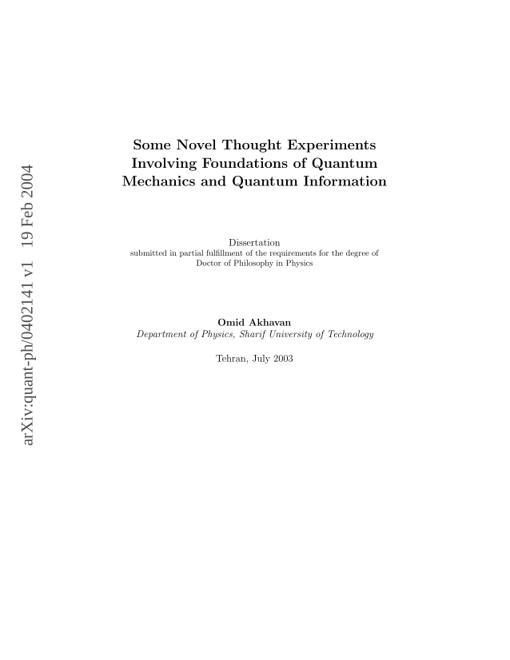 arXiv:quant-ph/0402141 v1 19 Feb 2004

Some Novel Thought Experiments Involving Foundations of Quantum Mechanics and Quantum Information

Dissertation
submitted in partial fulfillment of the requirements for the degree of Doctor of Philosophy in Physics

Omid Akhavan
Department of Physics, Sharif University of Technology

Tehran, July 2003